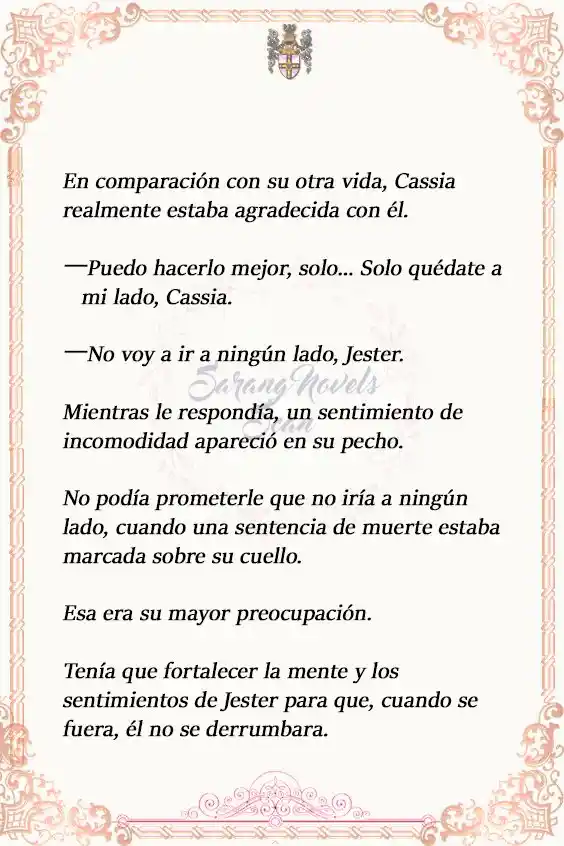 En comparación con su otra vida, Cassia realmente estaba agradecida con él.

—Puedo hacerlo mejor, solo... Solo quédate a mi lado, Cassia.

—No voy a ir a ningún lado, Jester.

Sarang Novels
Scan

Mientras le respondía, un sentimiento de incomodidad apareció en su pecho.

No podía prometerle que no iría a ningún lado, cuando una sentencia de muerte estaba marcada sobre su cuello.

Esa era su mayor preocupación.

Tenía que fortalecer la mente y los sentimientos de Jester para que, cuando se fuera, él no se derrumbara.